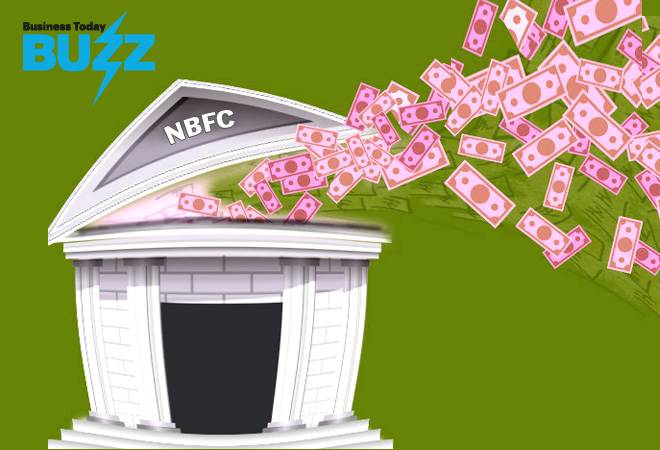 Business Today
BUZZ

NBFC